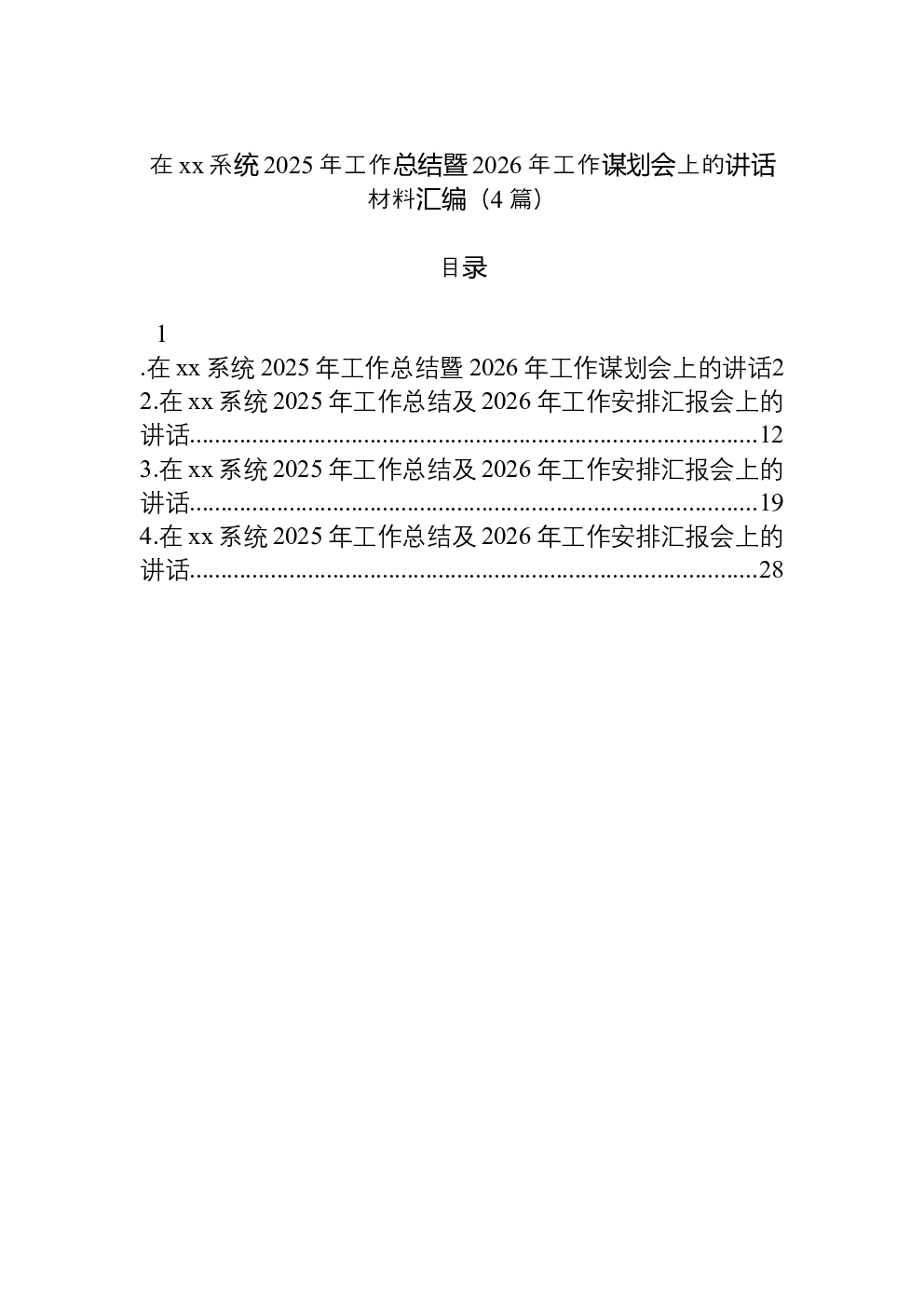 在 xx 系统 2025 年工作总结暨 2026 年工作谋划会上的讲话材料汇编（4 篇）

目录

1
.在 xx 系统 2025 年工作总结暨 2026 年工作谋划会上的讲话2
2.在 xx 系统 2025 年工作总结及 2026 年工作安排汇报会上的讲话..........................................................................................12
3.在 xx 系统 2025 年工作总结及 2026 年工作安排汇报会上的讲话..........................................................................................19
4.在 xx 系统 2025 年工作总结及 2026 年工作安排汇报会上的讲话..........................................................................................28